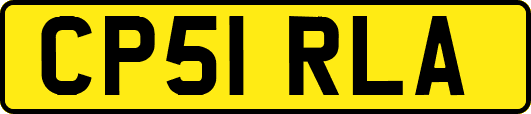 CP51 RLA